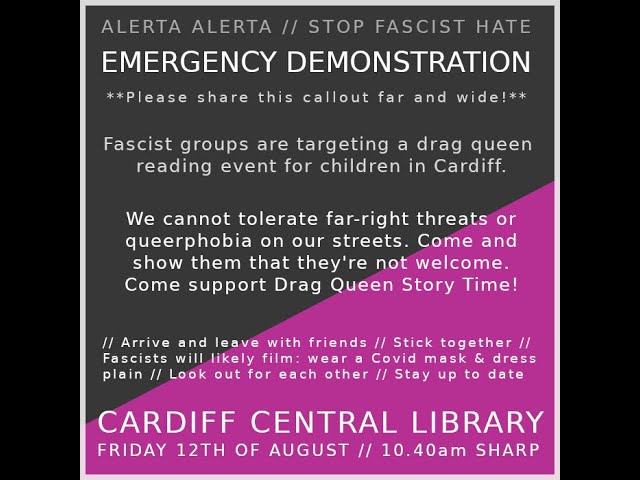 ALERTA ALERTA // STOP FASCIST HATE

EMERGENCY DEMONSTRATION

**Please share this callout far and wide!**

Fascist groups are targeting a drag queen reading event for children in Cardiff.

We cannot tolerate far-right threats or queerphobia on our streets. Come and show them that they're not welcome. Come support Drag Queen Story Time!

// Arrive and leave with friends // Stick together // Fascists will likely film: wear a Covid mask & dress plain // Look out for each other // Stay up to date

CARDIFF CENTRAL LIBRARY

FRIDAY 12TH OF AUGUST // 10.40am SHARP